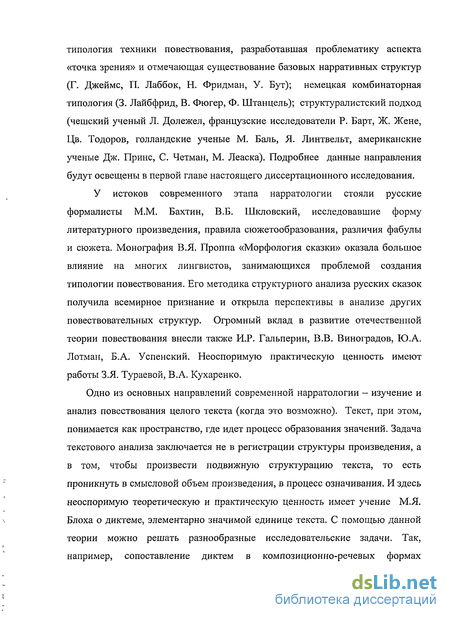 типология техники повествования, разработавшая проблематику аспекта «точка зрения» и отмечающая существование базовых нарративных структур (Г. Джеймс, П. Лаббок, Н. Фридман, У. Бут); немецкая комбинаторная типология (З. Лайбфрид, В. Фюгер, Ф. Штанцель); структуралистский подход (чешский ученый Л. Долежел, французские исследователи Р. Барт, Ж. Жене, Цв. Тодоров, голландские ученые М. Баль, Я. Линтвельт, американские ученые Дж. Принс, С. Четман, М. Леаска). Подробнее данные направления будут освещены в первой главе настоящего диссертационного исследования.

У истоков современного этапа нарратологии стояли русские формалисты М.М. Бахтин, В.Б. Шкловский, исследовавшие форму литературного произведения, правила сюжетообразования, различия фабулы и сюжета. Монография В.Я. Проппа «Морфология сказки» оказала большое влияние на многих лингвистов, занимающихся проблемой создания типологии повествования. Его методика структурного анализа русских сказок получила всемирное признание и открыла перспективы в анализе других повествовательных структур. Огромный вклад в развитие отечественной теории повествования внесли также И.Р. Гальперин, В.В. Виноградов, Ю.А. Лотман, Б.А. Успенский. Неоспоримую практическую ценность имеют работы З.Я. Тураевой, В.А. Кухаренко.

Одно из основных направлений современной нарратологии – изучение и анализ повествования целого текста (когда это возможно). Текст, при этом, понимается как пространство, где идет процесс образования значений. Задача текстового анализа заключается не в регистрации структуры произведения, а в том, чтобы произвести подвижную структурацию текста, то есть проникнуть в смысловой объем произведения, в процесс означивания. И здесь неоспоримую теоретическую и практическую ценность имеет учение М.Я. Блоха о диктеме, элементарно значимой единице текста. С помощью данной теории можно решать разнообразные исследовательские задачи. Так, например, сопоставление диктем в композиционно-речевых формах

dsLib.net
библиотека диссертаций